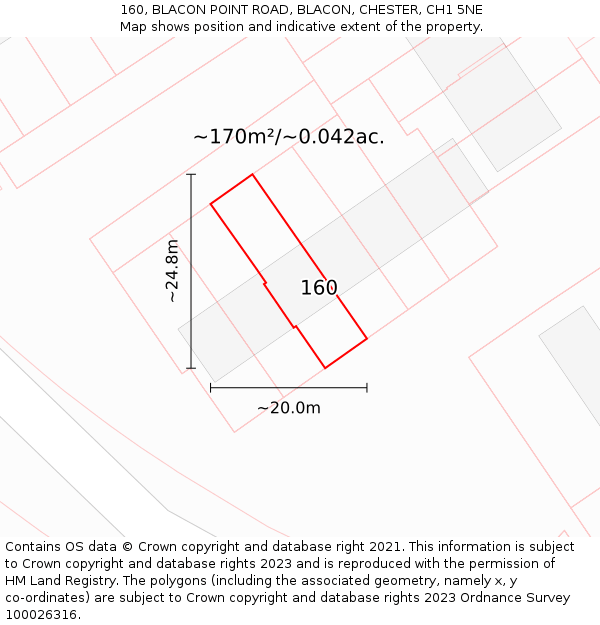 160, BLACON POINT ROAD, BLACON, CHESTER, CH1 5NE
Map shows position and indicative extent of the property.

~170m²/~0.042ac.

~24.8m

160

~20.0m

Contains OS data © Crown copyright and database right 2021. This information is subject to Crown copyright and database rights 2023 and is reproduced with the permission of HM Land Registry. The polygons (including the associated geometry, namely x, y co-ordinates) are subject to Crown copyright and database rights 2023 Ordnance Survey 100026316.